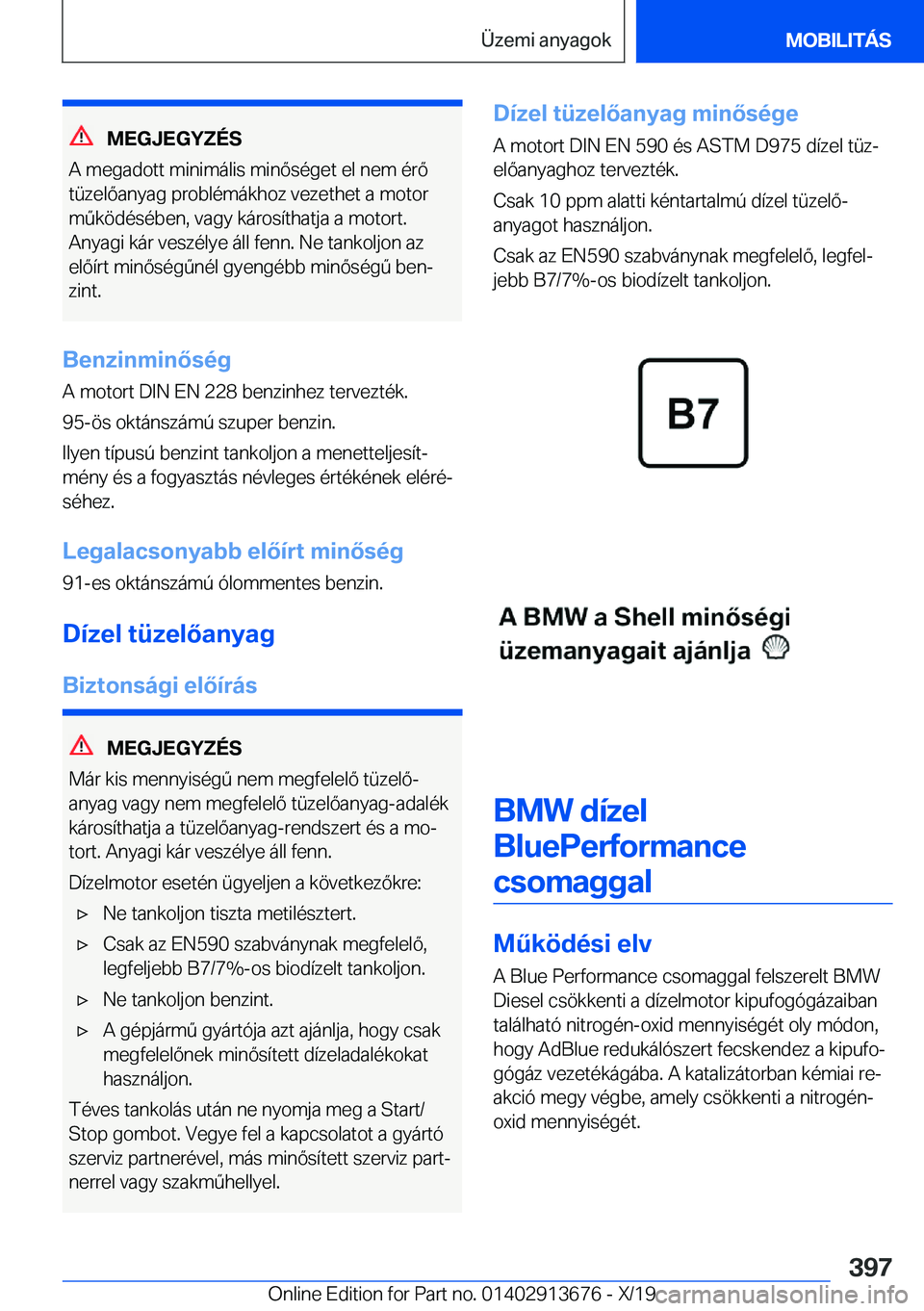 Üzemi anyagok MOBILITÁS

MEGJEGYZÉS

A megadott minimális minőséget el nem érő tüzelőanyag problémákhoz vezethet a motor működésében, vagy károsíthatja a motort. Anyagi kár veszélye áll fenn. Ne tankoljon az előírt minőségűnél gyengébb minőségű benzint.

Benzinminőség

A motort DIN EN 228 benzinhez tervezték.

95-ös oktánszámú szuper benzin.

Ilyen típusú benzint tankoljon a menetteljesítmény és a fogyasztás névleges értékének eléréséhez.

Legalacsonyabb előírt minőség

91-es oktánszámú ólommentes benzin.

Dízel tüzelőanyag

Biztonsági előírás

MEGJEGYZÉS

Már kis mennyiségű nem megfelelő tüzelőanyag vagy nem megfelelő tüzelőanyag-adalék károsíthatja a tüzelőanyag-rendszert és a motort. Anyagi kár veszélye áll fenn.

Dízelmotor esetén ügyeljen a következőkre:

▷ Ne tankoljon tiszta metilésztert.

▷ Csak az EN590 szabványnak megfelelő, legfeljebb B7/7%-os biodízelt tankoljon.

▷ Ne tankoljon benzint.

▷ A gépjármű gyártója azt ajánlja, hogy csak megfelelőnek minősített dízeladalékokat használjon.

Téves tankolás után ne nyomja meg a Start/Stop gombot. Vegye fel a kapcsolatot a gyártó szerviz partnerével, más minősített szerviz partnerrel vagy szakműhellyel.

Dízel tüzelőanyag minősége

A motort DIN EN 590 és ASTM D975 dízel tüzelőanyaghoz tervezték.

Csak 10 ppm alatti kéntartalmú dízel tüzelőanyagot használjon.

Csak az EN590 szabványnak megfelelő, legfeljebb B7/7%-os biodízelt tankoljon.

B7

A BMW a Shell minőségi üzemanyagait ajánlja

BMW dízel BluePerformance csomaggal

Működési elv

A Blue Performance csomaggal felszerelt BMW Diesel csökkenti a dízelmotor kipufogógázaiban található nitrogén-oxid mennyiségét oly módon, hogy AdBlue redukálószert fecskendez a kipufogógáz vezetékágába. A katalizátorban kémiai reakció megy végbe, amely csökkenti a nitrogén-oxid mennyiségét.

397

Online Edition for Part no. 01402913676 - X/19 carmanualsonline.info